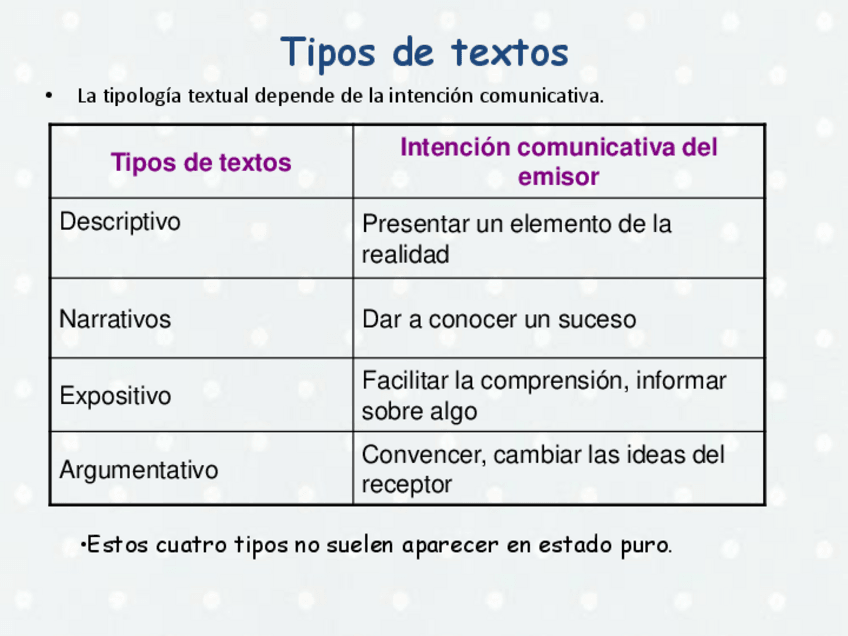 Tipos de textos

• La tipología textual depende de la intención comunicativa.

| Tipos de textos | Intención comunicativa del emisor |
|---|---|
| Descriptivo | Presentar un elemento de la realidad |
| Narrativos | Dar a conocer un suceso |
| Expositivo | Facilitar la comprensión, informar sobre algo |
| Argumentativo | Convencer, cambiar las ideas del receptor |

•Estos cuatro tipos no suelen aparecer en estado puro.